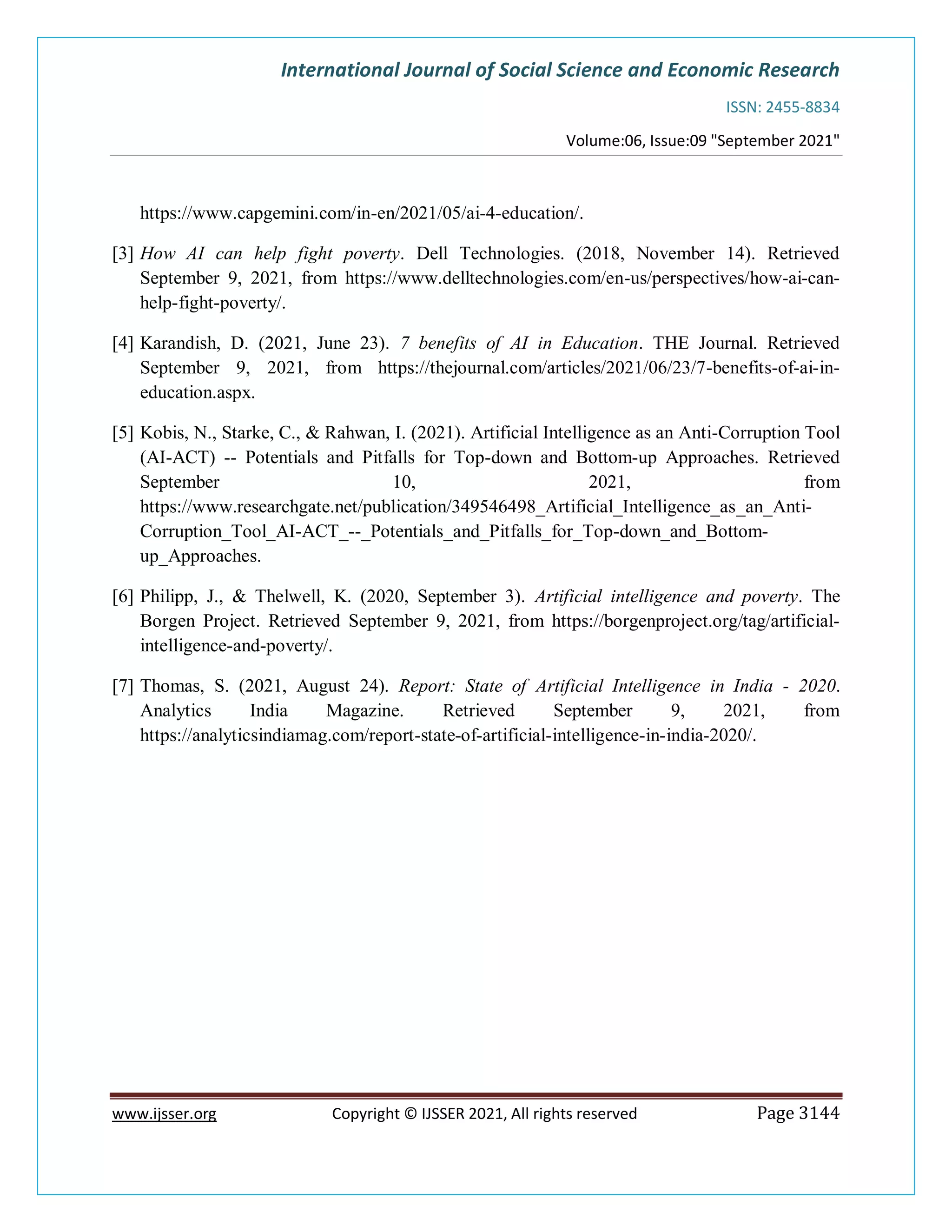 International Journal of Social Science and Economic Research

ISSN: 2455-8834

Volume:06, Issue:09 "September 2021"

https://www.capgemini.com/in-en/2021/05/ai-4-education/.

[3] How AI can help fight poverty. Dell Technologies. (2018, November 14). Retrieved September 9, 2021, from https://www.delltechnologies.com/en-us/perspectives/how-ai-can-help-fight-poverty/.

[4] Karandish, D. (2021, June 23). 7 benefits of AI in Education. THE Journal. Retrieved September 9, 2021, from https://thejournal.com/articles/2021/06/23/7-benefits-of-ai-in-education.aspx.

[5] Kobis, N., Starke, C., & Rahwan, I. (2021). Artificial Intelligence as an Anti-Corruption Tool (AI-ACT) -- Potentials and Pitfalls for Top-down and Bottom-up Approaches. Retrieved September 10, 2021, from https://www.researchgate.net/publication/349546498_Artificial_Intelligence_as_an_Anti-Corruption_Tool_AI-ACT_--_Potentials_and_Pitfalls_for_Top-down_and_Bottom-up_Approaches.

[6] Philipp, J., & Thelwell, K. (2020, September 3). Artificial intelligence and poverty. The Borgen Project. Retrieved September 9, 2021, from https://borgenproject.org/tag/artificial-intelligence-and-poverty/.

[7] Thomas, S. (2021, August 24). Report: State of Artificial Intelligence in India - 2020. Analytics India Magazine. Retrieved September 9, 2021, from https://analyticsindiamag.com/report-state-of-artificial-intelligence-in-india-2020/.

www.ijsser.org Copyright © IJSSER 2021, All rights reserved Page 3144